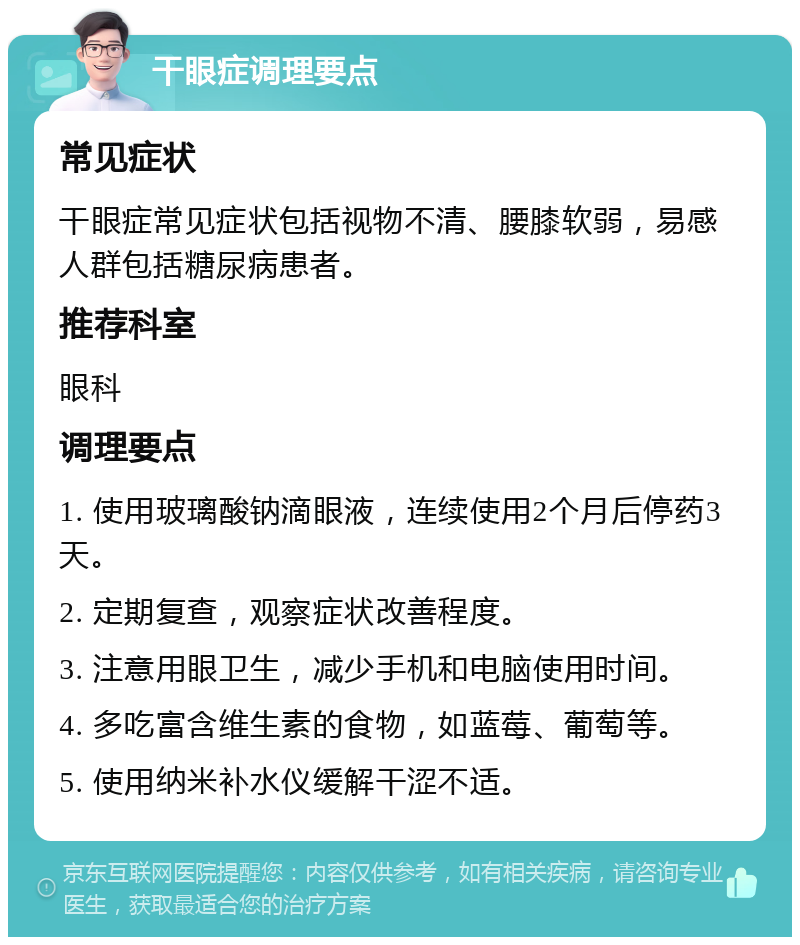 干眼症调理要点

常见症状

干眼症常见症状包括视物不清、腰膝软弱，易感人群包括糖尿病患者。

推荐科室

眼科

调理要点

1. 使用玻璃酸钠滴眼液，连续使用2个月后停药3天。

2. 定期复查，观察症状改善程度。

3. 注意用眼卫生，减少手机和电脑使用时间。

4. 多吃富含维生素的食物，如蓝莓、葡萄等。

5. 使用纳米补水仪缓解干涩不适。

京东互联网医院提醒您：内容仅供参考，如有相关疾病，请咨询专业医生，获取最适合您的治疗方案